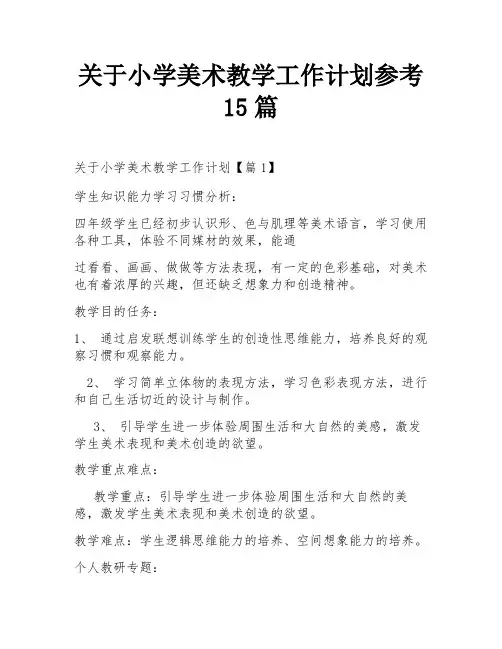 关于小学美术教学工作计划参考15篇

关于小学美术教学工作计划【篇1】

学生知识能力学习习惯分析：

四年级学生已经初步认识形、色与肌理等美术语言，学习使用各种工具，体验不同媒材的效果，能通

过看看、画画、做做等方法表现，有一定的色彩基础，对美术也有着浓厚的兴趣，但还缺乏想象力和创造精神。

教学目的任务：

1、 通过启发联想训练学生的创造性思维能力，培养良好的观察习惯和观察能力。

2、 学习简单立体物的表现方法，学习色彩表现方法，进行和自己生活切近的设计与制作。

3、 引导学生进一步体验周围生活和大自然的美感，激发学生美术表现和美术创造的欲望。

教学重点难点：

教学重点：引导学生进一步体验周围生活和大自然的美感，激发学生美术表现和美术创造的欲望。

教学难点：学生逻辑思维能力的培养、空间想象能力的培养。

个人教研专题：